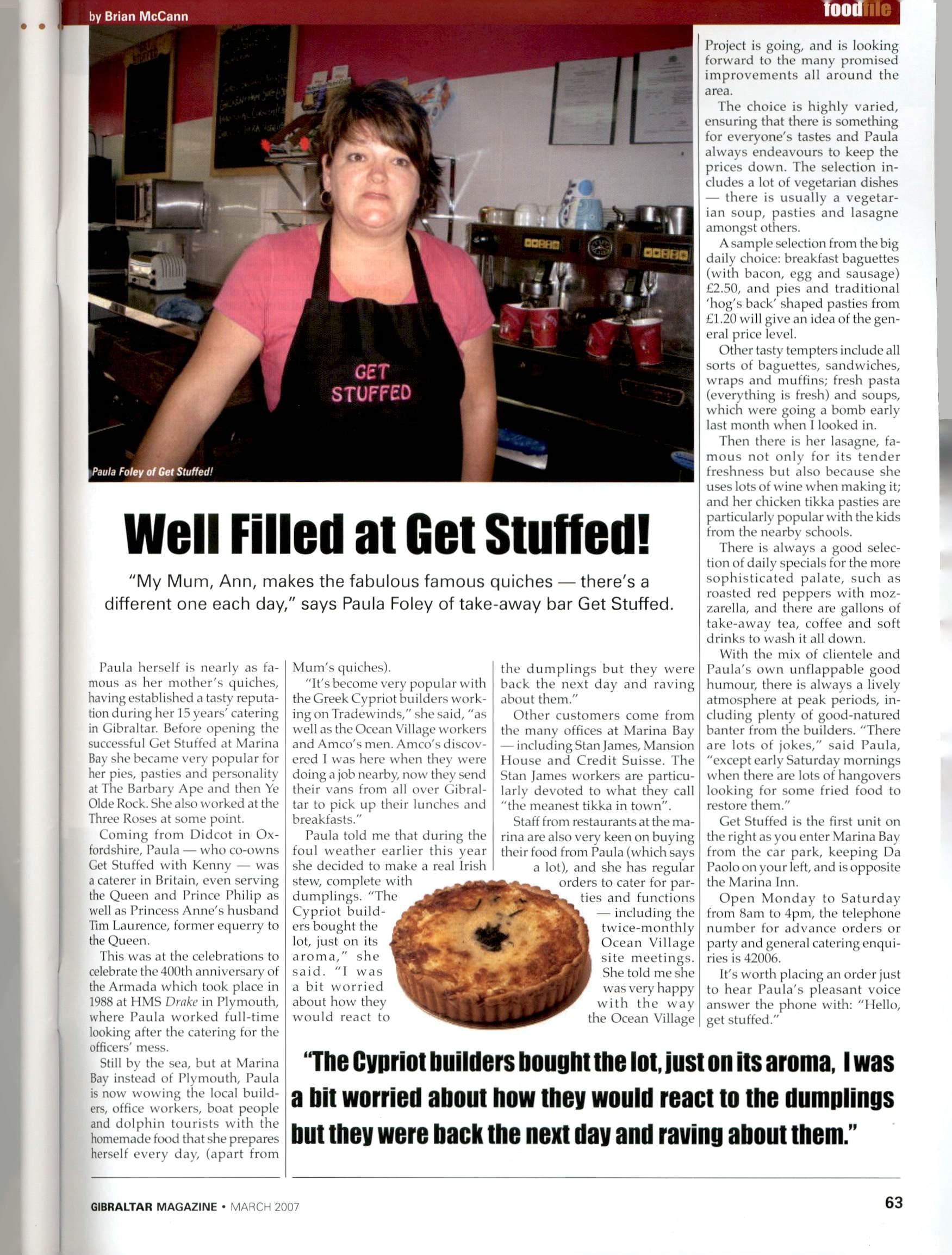 by Brian McCann

foodfile

GET STUFFED

Paula Foley of Get Stuffed!

Well Filled at Get Stuffed!

"My Mum, Ann, makes the fabulous famous quiches — there's a different one each day," says Paula Foley of take-away bar Get Stuffed.

Paula herself is nearly as famous as her mother's quiches, having established a tasty reputation during her 15 years' catering in Gibraltar. Before opening the successful Get Stuffed at Marina Bay she became very popular for her pies, pasties and personality at The Barbary Ape and then Ye Olde Rock. She also worked at the Three Roses at some point.

Coming from Didcot in Oxfordshire, Paula — who co-owns Get Stuffed with Kenny — was a caterer in Britain, even serving the Queen and Prince Philip as well as Princess Anne's husband Tim Laurence, former equerry to the Queen.

This was at the celebrations to celebrate the 400th anniversary of the Armada which took place in 1988 at HMS Drake in Plymouth, where Paula worked full-time looking after the catering for the officers' mess.

Still by the sea, but at Marina Bay instead of Plymouth, Paula is now wowing the local builders, office workers, boat people and dolphin tourists with the homemade food that she prepares herself every day, (apart from Mum's quiches).

"It's become very popular with the Greek Cypriot builders working on Tradewinds," she said, "as well as the Ocean Village workers and Amco's men. Amco's discovered I was here when they were doing a job nearby, now they send their vans from all over Gibraltar to pick up their lunches and breakfasts."

Paula told me that during the foul weather earlier this year she decided to make a real Irish stew, complete with dumplings. "The Cypriot builders bought the lot, just on its aroma," she said. "I was a bit worried about how they would react to the dumplings but they were back the next day and raving about them."

Other customers come from the many offices at Marina Bay — including Stan James, Mansion House and Credit Suisse. The Stan James workers are particularly devoted to what they call "the meanest tikka in town".

Staff from restaurants at the marina are also very keen on buying their food from Paula (which says a lot), and she has regular orders to cater for parties and functions — including the twice-monthly Ocean Village site meetings. She told me she was very happy with the way the Ocean Village Project is going, and is looking forward to the many promised improvements all around the area.

The choice is highly varied, ensuring that there is something for everyone's tastes and Paula always endeavours to keep the prices down. The selection includes a lot of vegetarian dishes — there is usually a vegetarian soup, pasties and lasagne amongst others.

A sample selection from the big daily choice: breakfast baguettes (with bacon, egg and sausage) £2.50, and pies and traditional 'hog's back' shaped pasties from £1.20 will give an idea of the general price level.

Other tasty tempters include all sorts of baguettes, sandwiches, wraps and muffins; fresh pasta (everything is fresh) and soups, which were going a bomb early last month when I looked in.

Then there is her lasagne, famous not only for its tender freshness but also because she uses lots of wine when making it; and her chicken tikka pasties are particularly popular with the kids from the nearby schools.

There is always a good selection of daily specials for the more sophisticated palate, such as roasted red peppers with mozzarella, and there are gallons of take-away tea, coffee and soft drinks to wash it all down.

With the mix of clientele and Paula's own unflappable good humour, there is always a lively atmosphere at peak periods, including plenty of good-natured banter from the builders. "There are lots of jokes," said Paula, "except early Saturday mornings when there are lots of hangovers looking for some fried food to restore them."

Get Stuffed is the first unit on the right as you enter Marina Bay from the car park, keeping Da Paolo on your left, and is opposite the Marina Inn.

Open Monday to Saturday from 8am to 4pm, the telephone number for advance orders or party and general catering enquiries is 42006.

It's worth placing an order just to hear Paula's pleasant voice answer the phone with: "Hello, get stuffed."

"The Cypriot builders bought the lot, just on its aroma, I was a bit worried about how they would react to the dumplings but they were back the next day and raving about them."

GIBRALTAR MAGAZINE • MARCH 2007

63